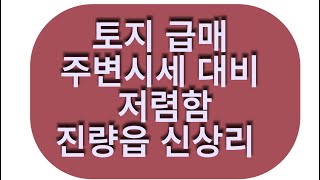 토지 급매
주변시세 대비
저렴함
진량읍 신상리